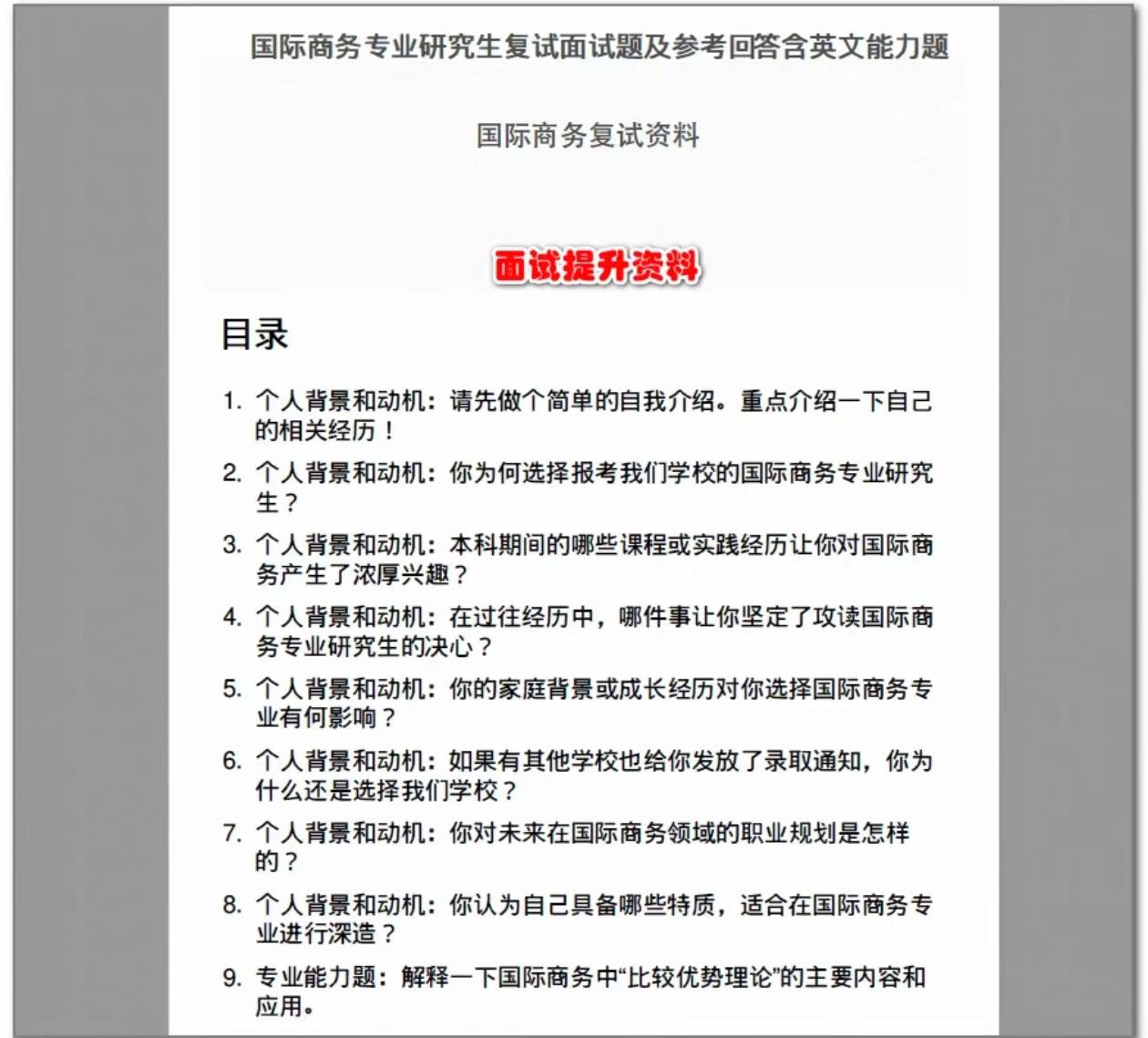 国际商务专业研究生复试面试题及参考回答含英文能力题

国际商务复试资料

面试提升资料

目录

1. 个人背景和动机：请先做个简单的自我介绍。重点介绍一下自己的相关经历！

2. 个人背景和动机：你为何选择报考我们学校的国际商务专业研究生？

3. 个人背景和动机：本科期间的哪些课程或实践经历让你对国际商务产生了浓厚兴趣？

4. 个人背景和动机：在过往经历中，哪件事让你坚定了攻读国际商务专业研究生的决心？

5. 个人背景和动机：你的家庭背景或成长经历对你选择国际商务专业有何影响？

6. 个人背景和动机：如果有其他学校也给你发放了录取通知，你为什么还是选择我们学校？

7. 个人背景和动机：你对未来在国际商务领域的职业规划是怎样的？

8. 个人背景和动机：你认为自己具备哪些特质，适合在国际商务专业进行深造？

9. 专业能力题：解释一下国际商务中“比较优势理论”的主要内容和应用。